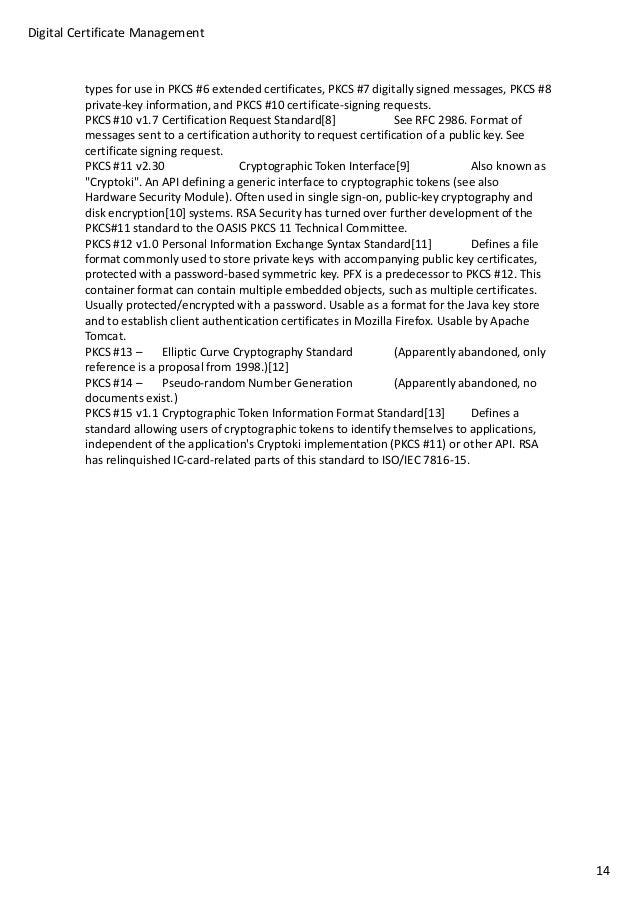 Digital Certificate Management

types for use in PKCS #6 extended certificates, PKCS #7 digitally signed messages, PKCS #8 private-key information, and PKCS #10 certificate-signing requests.
PKCS #10 v1.7 Certification Request Standard[8] See RFC 2986. Format of messages sent to a certification authority to request certification of a public key. See certificate signing request.
PKCS #11 v2.30 Cryptographic Token Interface[9] Also known as "Cryptoki". An API defining a generic interface to cryptographic tokens (see also Hardware Security Module). Often used in single sign-on, public-key cryptography and disk encryption[10] systems. RSA Security has turned over further development of the PKCS#11 standard to the OASIS PKCS 11 Technical Committee.
PKCS #12 v1.0 Personal Information Exchange Syntax Standard[11] Defines a file format commonly used to store private keys with accompanying public key certificates, protected with a password-based symmetric key. PFX is a predecessor to PKCS #12. This container format can contain multiple embedded objects, such as multiple certificates. Usually protected/encrypted with a password. Usable as a format for the Java key store and to establish client authentication certificates in Mozilla Firefox. Usable by Apache Tomcat.
PKCS #13 – Elliptic Curve Cryptography Standard (Apparently abandoned, only reference is a proposal from 1998.)[12]
PKCS #14 – Pseudo-random Number Generation (Apparently abandoned, no documents exist.)
PKCS #15 v1.1 Cryptographic Token Information Format Standard[13] Defines a standard allowing users of cryptographic tokens to identify themselves to applications, independent of the application's Cryptoki implementation (PKCS #11) or other API. RSA has relinquished IC-card-related parts of this standard to ISO/IEC 7816-15.

14